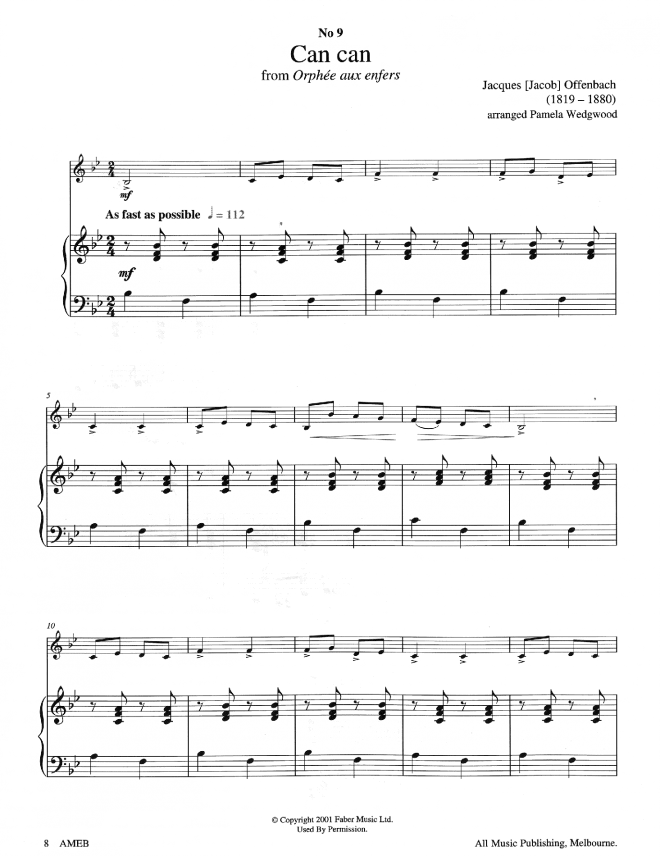 No 9

Can can

from Orphée aux enfers

Jacques [Jacob] Offenbach
(1819 – 1880)
arranged Pamela Wedgwood

mf

As fast as possible ♩ = 112

mf

5

10

© Copyright 2001 Faber Music Ltd.
Used By Permission.

8 AMEB

All Music Publishing, Melbourne.